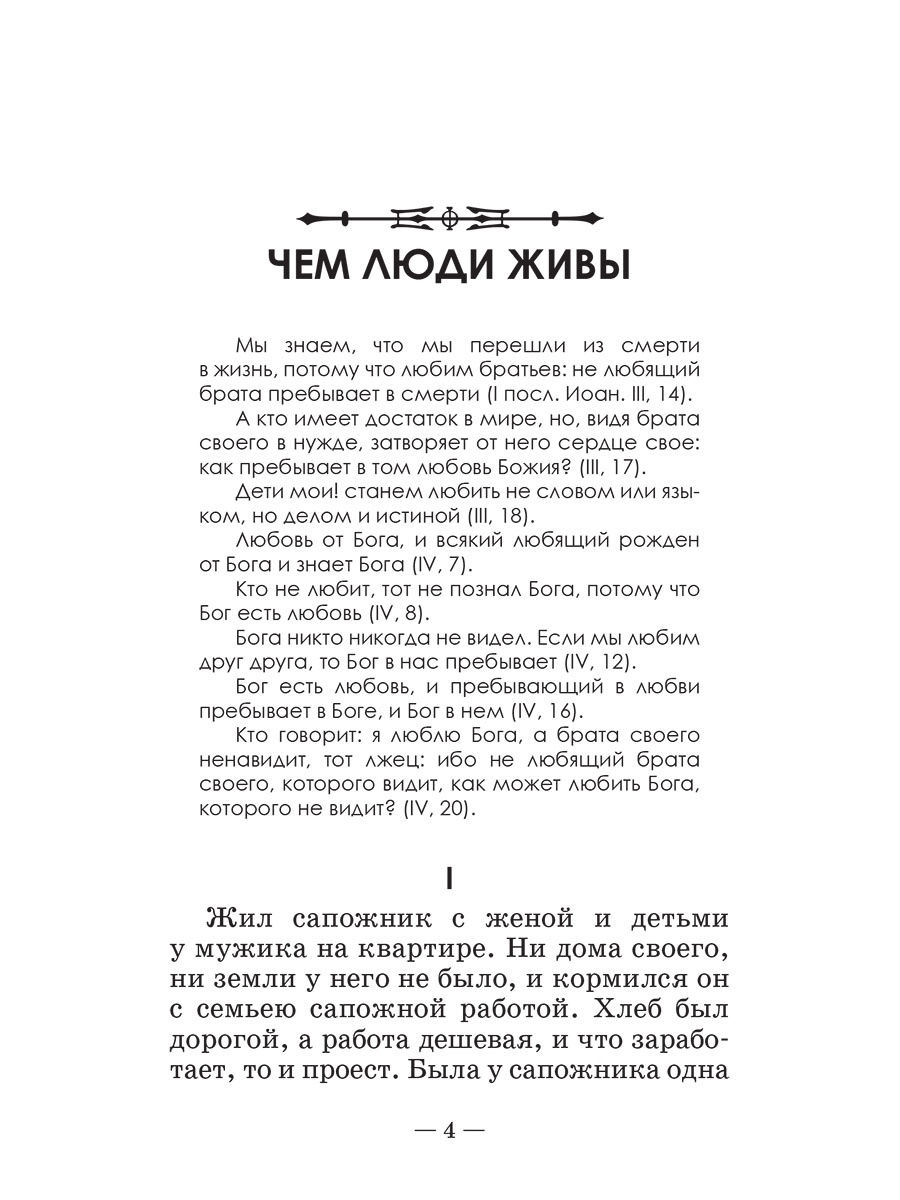 ЧЕМ ЛЮДИ ЖИВЫ

Мы знаем, что мы перешли из смерти в жизнь, потому что любим братьев: не любящий брата пребывает в смерти (I посл. Иоан. III, 14).

А кто имеет достаток в мире, но, видя брата своего в нужде, затворяет от него сердце свое: как пребывает в том любовь Божия? (III, 17).

Дети мои! станем любить не словом или языком, но делом и истиной (III, 18).

Любовь от Бога, и всякий любящий рожден от Бога и знает Бога (IV, 7).

Кто не любит, тот не познал Бога, потому что Бог есть любовь (IV, 8).

Бога никто никогда не видел. Если мы любим друг друга, то Бог в нас пребывает (IV, 12).

Бог есть любовь, и пребывающий в любви пребывает в Боге, и Бог в нем (IV, 16).

Кто говорит: я люблю Бога, а брата своего ненавидит, тот лжец: ибо не любящий брата своего, которого видит, как может любить Бога, которого не видит? (IV, 20).

I

Жил сапожник с женой и детьми у мужика на квартире. Ни дома своего, ни земли у него не было, и кормился он с семьею сапожной работой. Хлеб был дорогой, а работа дешевая, и что заработает, то и проест. Была у сапожника одна

— 4 —